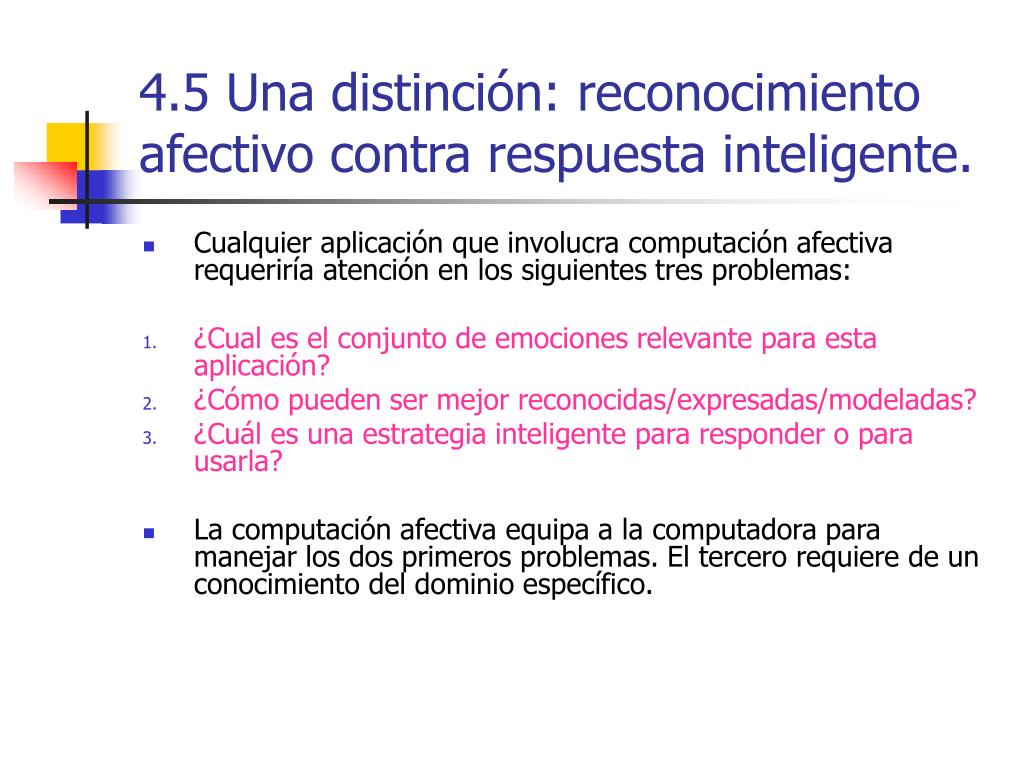 4.5 Una distinción: reconocimiento afectivo contra respuesta inteligente.

Cualquier aplicación que involucra computación afectiva requeriría atención en los siguientes tres problemas:

1. ¿Cual es el conjunto de emociones relevante para esta aplicación?
2. ¿Cómo pueden ser mejor reconocidas/expresadas/modeladas?
3. ¿Cuál es una estrategia inteligente para responder o para usarla?

La computación afectiva equipa a la computadora para manejar los dos primeros problemas. El tercero requiere de un conocimiento del dominio específico.